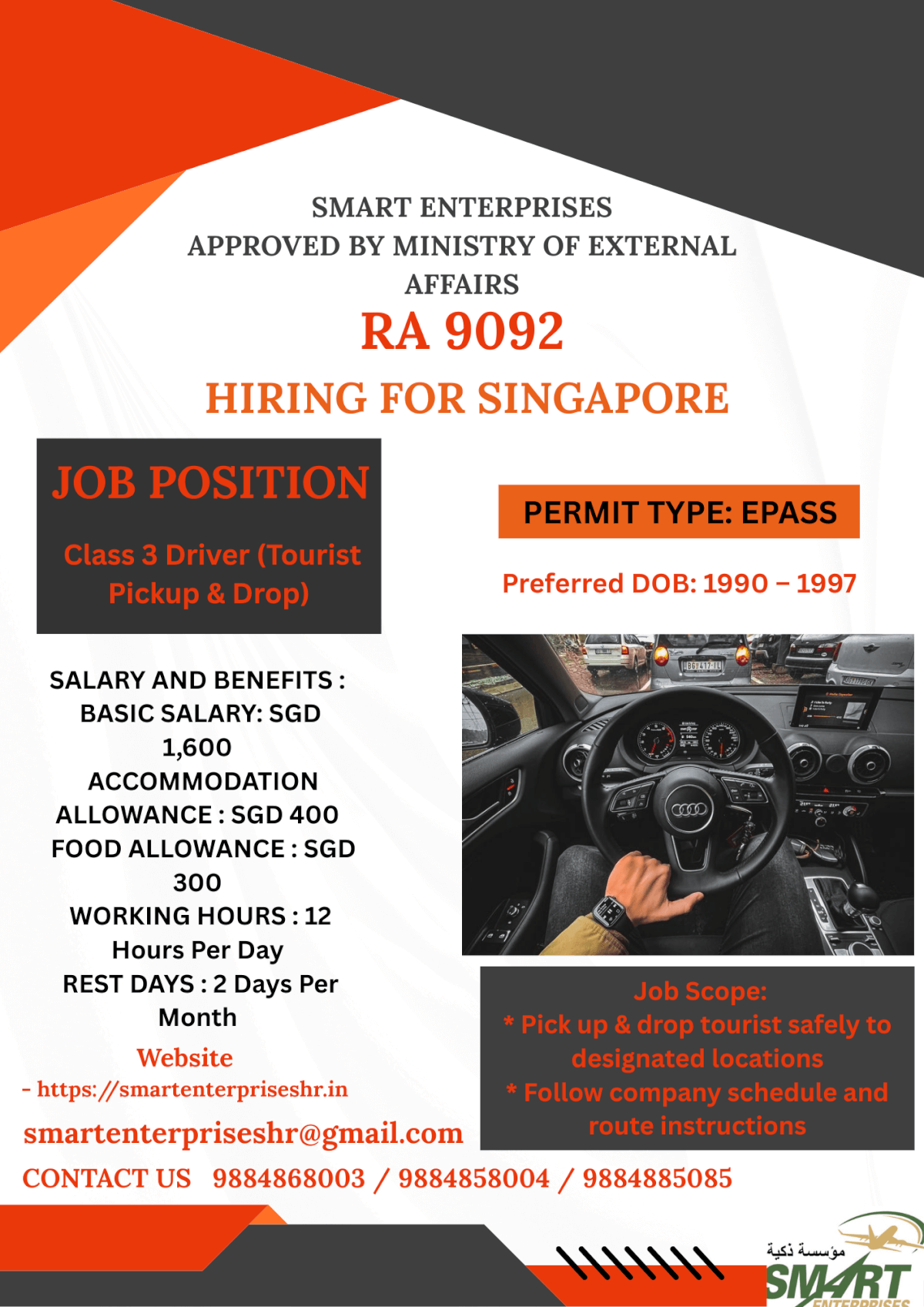 SMART ENTERPRISES
APPROVED BY MINISTRY OF EXTERNAL AFFAIRS
RA 9092
HIRING FOR SINGAPORE

JOB POSITION
Class 3 Driver (Tourist Pickup & Drop)

PERMIT TYPE: EPASS

Preferred DOB: 1990 – 1997

SALARY AND BENEFITS :
BASIC SALARY: SGD 1,600
ACCOMMODATION ALLOWANCE : SGD 400
FOOD ALLOWANCE : SGD 300
WORKING HOURS : 12 Hours Per Day
REST DAYS : 2 Days Per Month

Job Scope:
* Pick up & drop tourist safely to designated locations
* Follow company schedule and route instructions

Website
- https://smartenterpriseshr.in
smartenterpriseshr@gmail.com
CONTACT US 9884868003 / 9884858004 / 9884885085

مؤسسة ذكية
SMART
ENTERPRISES